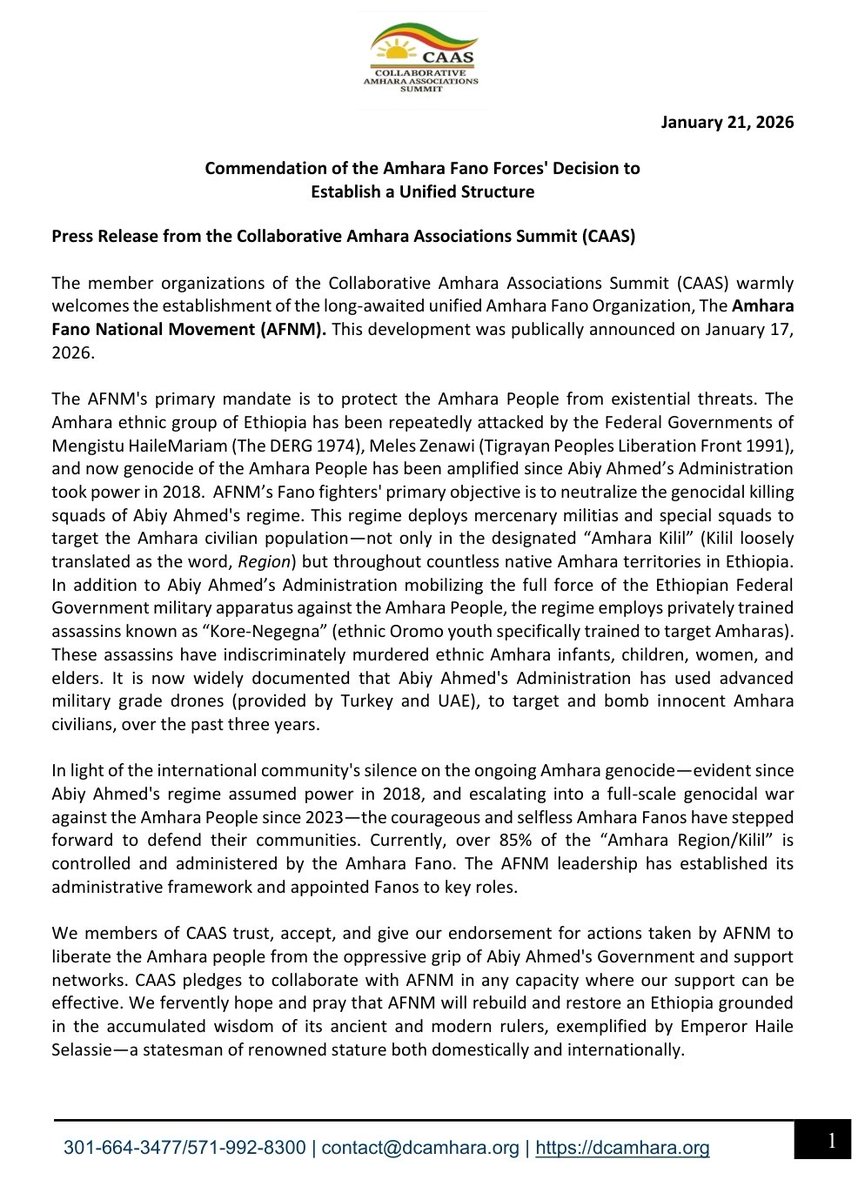 CAAS
COLLABORATIVE AMHARA ASSOCIATIONS SUMMIT

January 21, 2026

Commendation of the Amhara Fano Forces' Decision to Establish a Unified Structure

Press Release from the Collaborative Amhara Associations Summit (CAAS)

The member organizations of the Collaborative Amhara Associations Summit (CAAS) warmly welcomes the establishment of the long-awaited unified Amhara Fano Organization, The Amhara Fano National Movement (AFNM). This development was publically announced on January 17, 2026.

The AFNM's primary mandate is to protect the Amhara People from existential threats. The Amhara ethnic group of Ethiopia has been repeatedly attacked by the Federal Governments of Mengistu HaileMariam (The DERG 1974), Meles Zenawi (Tigrayan Peoples Liberation Front 1991), and now genocide of the Amhara People has been amplified since Abiy Ahmed's Administration took power in 2018. AFNM's Fano fighters' primary objective is to neutralize the genocidal killing squads of Abiy Ahmed's regime. This regime deploys mercenary militias and special squads to target the Amhara civilian population—not only in the designated "Amhara Kilil" (Kilil loosely translated as the word, Region) but throughout countless native Amhara territories in Ethiopia. In addition to Abiy Ahmed's Administration mobilizing the full force of the Ethiopian Federal Government military apparatus against the Amhara People, the regime employs privately trained assassins known as "Kore-Negegna" (ethnic Oromo youth specifically trained to target Amharas). These assassins have indiscriminately murdered ethnic Amhara infants, children, women, and elders. It is now widely documented that Abiy Ahmed's Administration has used advanced military grade drones (provided by Turkey and UAE), to target and bomb innocent Amhara civilians, over the past three years.

In light of the international community's silence on the ongoing Amhara genocide—evident since Abiy Ahmed's regime assumed power in 2018, and escalating into a full-scale genocidal war against the Amhara People since 2023—the courageous and selfless Amhara Fanos have stepped forward to defend their communities. Currently, over 85% of the "Amhara Region/Kilil" is controlled and administered by the Amhara Fano. The AFNM leadership has established its administrative framework and appointed Fanos to key roles.

We members of CAAS trust, accept, and give our endorsement for actions taken by AFNM to liberate the Amhara people from the oppressive grip of Abiy Ahmed's Government and support networks. CAAS pledges to collaborate with AFNM in any capacity where our support can be effective. We fervently hope and pray that AFNM will rebuild and restore an Ethiopia grounded in the accumulated wisdom of its ancient and modern rulers, exemplified by Emperor Haile Selassie—a statesman of renowned stature both domestically and internationally.

301-664-3477/571-992-8300 | contact@dcamhara.org | https://dcamhara.org

1